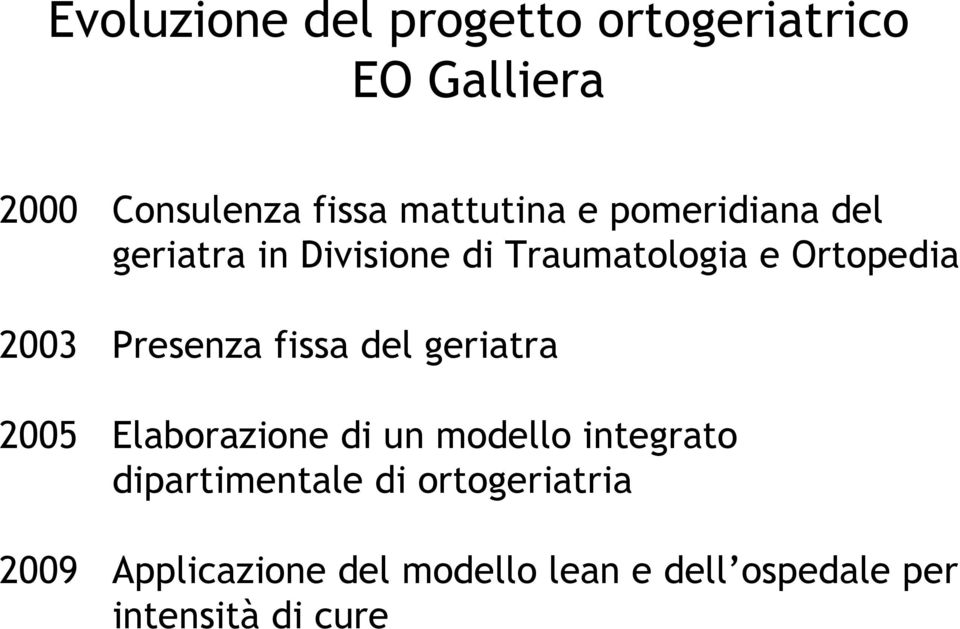 Evoluzione del progetto ortogeriatrico
EO Galliera

2000 Consulenza fissa mattutina e pomeridiana del geriatra in Divisione di Traumatologia e Ortopedia

2003 Presenza fissa del geriatra

2005 Elaborazione di un modello integrato dipartimentale di ortogeriatria

2009 Applicazione del modello lean e dell’ospedale per intensità di cure